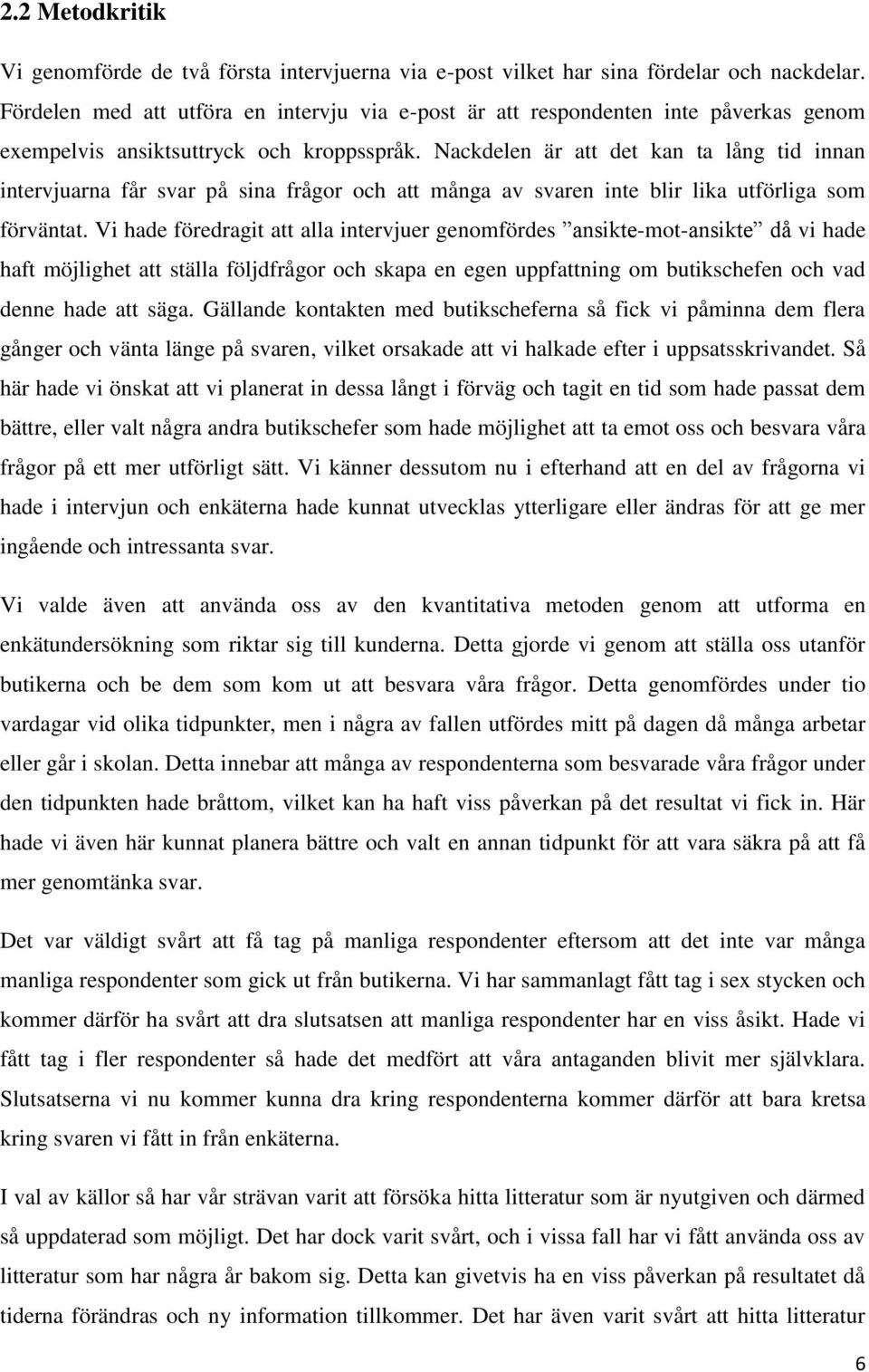 2.2 Metodkritik

Vi genomförde de två första intervjuerna via e-post vilket har sina fördelar och nackdelar. Fördelen med att utföra en intervju via e-post är att respondenten inte påverkas genom exempelvis ansiktsuttryck och kroppsspråk. Nackdelen är att det kan ta lång tid innan intervjuarna får svar på sina frågor och att många av svaren inte blir lika utförliga som förväntat. Vi hade föredragit att alla intervjuer genomfördes ”ansikte-mot-ansikte” då vi hade haft möjlighet att ställa följdfrågor och skapa en egen uppfattning om butikschefen och vad denne hade att säga. Gällande kontakten med butikscheferna så fick vi påminna dem flera gånger och vänta länge på svaren, vilket orsakade att vi halkade efter i uppsatsskrivandet. Så här hade vi önskat att vi planerat in dessa långt i förväg och tagit en tid som hade passat dem bättre, eller valt några andra butikschefer som hade möjlighet att ta emot oss och besvara våra frågor på ett mer utförligt sätt. Vi känner dessutom nu i efterhand att en del av frågorna vi hade i intervjun och enkäterna hade kunnat utvecklas ytterligare eller ändras för att ge mer ingående och intressanta svar.

Vi valde även att använda oss av den kvantitativa metoden genom att utforma en enkätundersökning som riktar sig till kunderna. Detta gjorde vi genom att ställa oss utanför butikerna och be dem som kom ut att besvara våra frågor. Detta genomfördes under tio vardagar vid olika tidpunkter, men i några av fallen utfördes mitt på dagen då många arbetar eller går i skolan. Detta innebar att många av respondenterna som besvarade våra frågor under den tidpunkten hade bråttom, vilket kan ha haft viss påverkan på det resultat vi fick in. Här hade vi även här kunnat planera bättre och valt en annan tidpunkt för att vara säkra på att få mer genomtänka svar.

Det var väldigt svårt att få tag på manliga respondenter eftersom att det inte var många manliga respondenter som gick ut från butikerna. Vi har sammanlagt fått tag i sex stycken och kommer därför ha svårt att dra slutsatsen att manliga respondenter har en viss åsikt. Hade vi fått tag i fler respondenter så hade det medfört att våra antaganden blivit mer självklara. Slutsatserna vi nu kommer kunna dra kring respondenterna kommer därför att bara kretsa kring svaren vi fått in från enkäterna.

I val av källor så har vår strävan varit att försöka hitta litteratur som är nyutgiven och därmed så uppdaterad som möjligt. Det har dock varit svårt, och i vissa fall har vi fått använda oss av litteratur som har några år bakom sig. Detta kan givetvis ha en viss påverkan på resultatet då tiderna förändras och ny information tillkommer. Det har även varit svårt att hitta litteratur

6